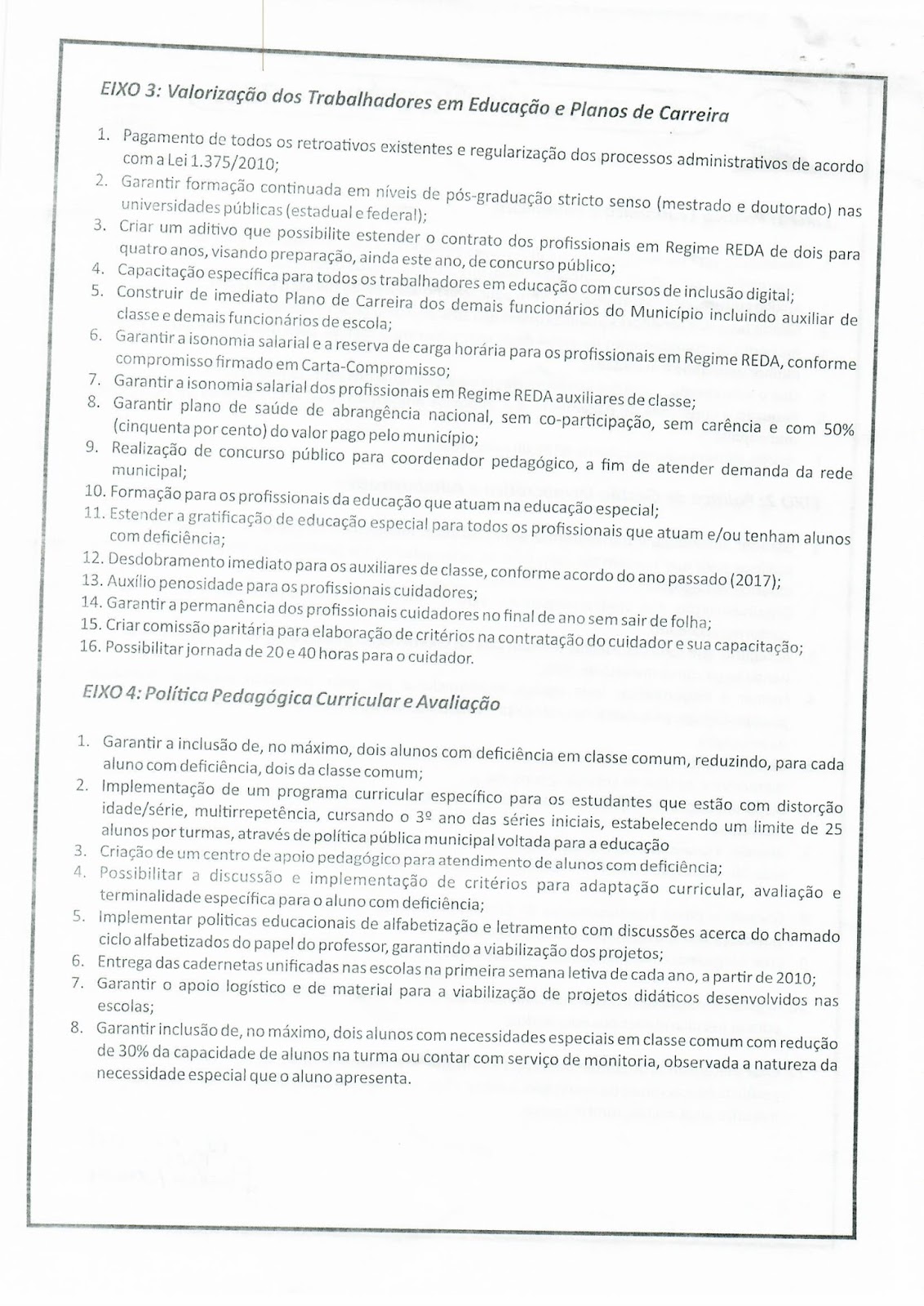 EIXO 3: Valorização dos Trabalhadores em Educação e Planos de Carreira

1. Pagamento de todos os retroativos existentes e regularização dos processos administrativos de acordo com a Lei 1.375/2010;
2. Garantir formação continuada em níveis de pós-graduação stricto senso (mestrado e doutorado) nas universidades públicas (estadual e federal);
3. Criar um aditivo que possibilite estender o contrato dos profissionais em Regime REDA de dois para quatro anos, visando preparação, ainda este ano, de concurso público;
4. Capacitação específica para todos os trabalhadores em educação com cursos de inclusão digital;
5. Construir de imediato Plano de Carreira dos demais funcionários do Município incluindo auxiliar de classe e demais funcionários de escola;
6. Garantir a isonomia salarial e a reserva de carga horária para os profissionais em Regime REDA, conforme compromisso firmado em Carta-Compromisso;
7. Garantir a isonomia salarial dos profissionais em Regime REDA auxiliares de classe;
8. Garantir plano de saúde de abrangência nacional, sem co-participação, sem carência e com 50% (cinquenta por cento) do valor pago pelo município;
9. Realização de concurso público para coordenador pedagógico, a fim de atender demanda da rede municipal;
10. Formação para os profissionais da educação que atuam na educação especial;
11. Estender a gratificação de educação especial para todos os profissionais que atuam e/ou tenham alunos com deficiência;
12. Desdobramento imediato para os auxiliares de classe, conforme acordo do ano passado (2017);
13. Auxílio penosidade para os profissionais cuidadores;
14. Garantir a permanência dos profissionais cuidadores no final de ano sem sair de folha;
15. Criar comissão paritária para elaboração de critérios na contratação do cuidador e sua capacitação;
16. Possibilitar jornada de 20 e 40 horas para o cuidador.

EIXO 4: Política Pedagógica Curricular e Avaliação

1. Garantir a inclusão de, no máximo, dois alunos com deficiência em classe comum, reduzindo, para cada aluno com deficiência, dois da classe comum;
2. Implementação de um programa curricular específico para os estudantes que estão com distorção idade/série, multirrepetência, cursando o 3º ano das séries iniciais, estabelecendo um limite de 25 alunos por turmas, através de política pública municipal voltada para a educação
3. Criação de um centro de apoio pedagógico para atendimento de alunos com deficiência;
4. Possibilitar a discussão e implementação de critérios para adaptação curricular, avaliação e terminalidade específica para o aluno com deficiência;
5. Implementar politicas educacionais de alfabetização e letramento com discussões acerca do chamado ciclo alfabetizados do papel do professor, garantindo a viabilização dos projetos;
6. Entrega das cadernetas unificadas nas escolas na primeira semana letiva de cada ano, a partir de 2010;
7. Garantir o apoio logístico e de material para a viabilização de projetos didáticos desenvolvidos nas escolas;
8. Garantir inclusão de, no máximo, dois alunos com necessidades especiais em classe comum com redução de 30% da capacidade de alunos na turma ou contar com serviço de monitoria, observada a natureza da necessidade especial que o aluno apresenta.